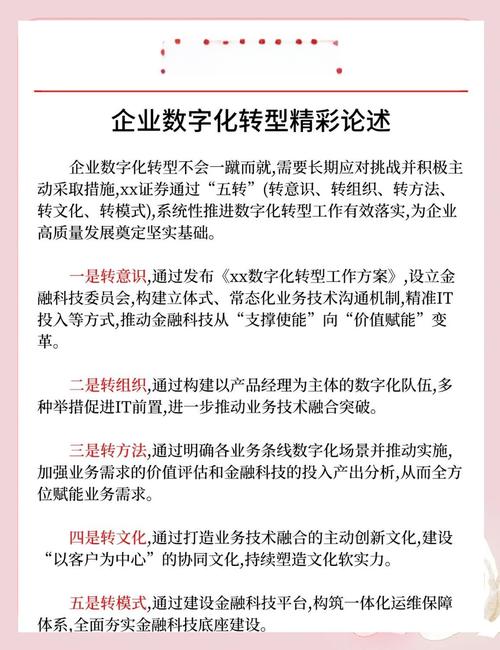 企业数字化转型精彩论述

企业数字化转型不会一蹴而就,需要长期应对挑战并积极主动采取措施,xx证券通过“五转”(转意识、转组织、转方法、转文化、转模式),系统性推进数字化转型工作有效落实,为企业高质量发展奠定坚实基础。

一是转意识,通过发布《xx数字化转型工作方案》,设立金融科技委员会,构建立体式、常态化业务技术沟通机制,精准IT投入等方式,推动金融科技从“支撑使能”向“价值赋能”变革。

二是转组织,通过构建以产品经理为主体的数字化队伍,多种举措促进IT前置,进一步推动业务技术融合突破。

三是转方法,通过明确各业务条线数字化场景并推动实施,加强业务需求的价值评估和金融科技的投入产出分析,从而全方位赋能业务需求。

四是转文化,通过打造业务技术融合的主动创新文化,建设“以客户为中心”的协同文化,持续塑造文化软实力。

五是转模式,通过建设金融科技平台,构筑一体化运维保障体系,全面夯实金融科技底座建设。